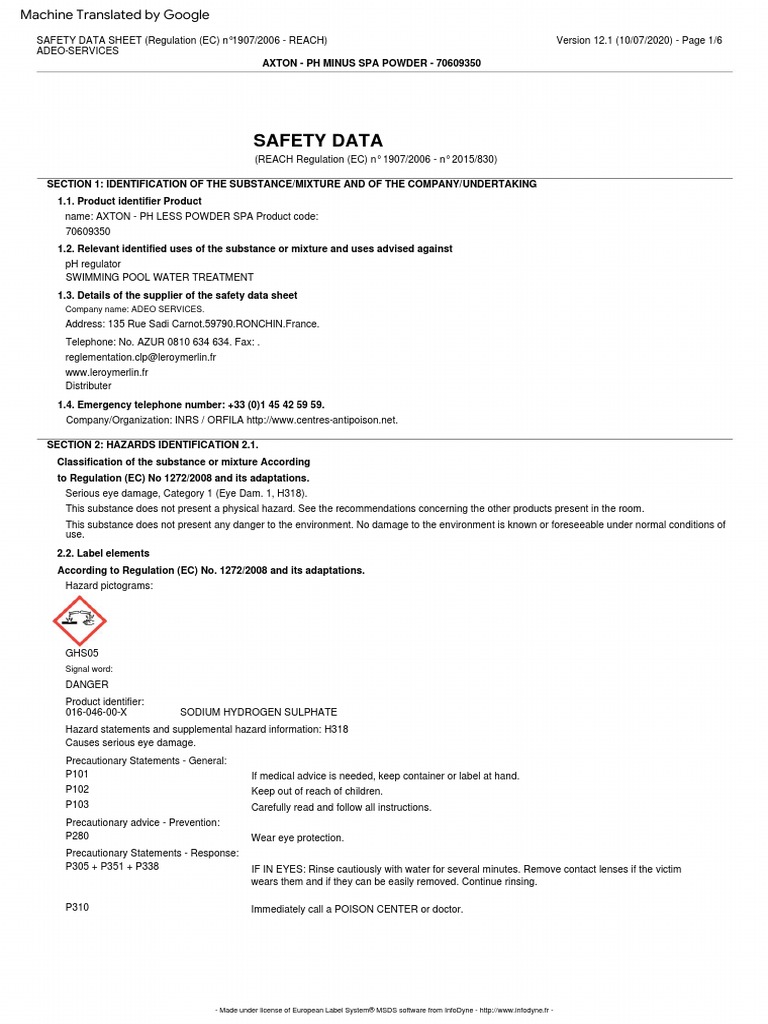 Machine Translated by Google

SAFETY DATA SHEET (Regulation (EC) n°1907/2006 - REACH)
ADEO-SERVICES

Version 12.1 (10/07/2020) - Page 1/6

AXTON - PH MINUS SPA POWDER - 70609350

SAFETY DATA

(REACH Regulation (EC) n° 1907/2006 - n° 2015/830)

SECTION 1: IDENTIFICATION OF THE SUBSTANCE/MIXTURE AND OF THE COMPANY/UNDERTAKING

1.1. Product identifier Product

name: AXTON - PH LESS POWDER SPA Product code: 70609350

1.2. Relevant identified uses of the substance or mixture and uses advised against

pH regulator
SWIMMING POOL WATER TREATMENT

1.3. Details of the supplier of the safety data sheet

Company name: ADEO SERVICES.

Address: 135 Rue Sadi Carnot.59790.RONCHIN.France.

Telephone: No. AZUR 0810 634 634. Fax: .
reglementation.clp@leroymerlin.fr
www.leroymerlin.fr
Distributer

1.4. Emergency telephone number: +33 (0)1 45 42 59 59.

Company/Organization: INRS / ORFILA http://www.centres-antipoison.net.

SECTION 2: HAZARDS IDENTIFICATION 2.1.

Classification of the substance or mixture According to Regulation (EC) No 1272/2008 and its adaptations.

Serious eye damage, Category 1 (Eye Dam. 1, H318).

This substance does not present a physical hazard. See the recommendations concerning the other products present in the room.

This substance does not present any danger to the environment. No damage to the environment is known or foreseeable under normal conditions of use.

2.2. Label elements

According to Regulation (EC) No. 1272/2008 and its adaptations.

Hazard pictograms:

GHS05

Signal word:

DANGER

Product identifier:
016-046-00-X SODIUM HYDROGEN SULPHATE

Hazard statements and supplemental hazard information: H318
Causes serious eye damage.

Precautionary Statements - General:
P101 If medical advice is needed, keep container or label at hand.
P102 Keep out of reach of children.
P103 Carefully read and follow all instructions.

Precautionary advice - Prevention:
P280 Wear eye protection.

Precautionary Statements - Response:
P305 + P351 + P338 IF IN EYES: Rinse cautiously with water for several minutes. Remove contact lenses if the victim wears them and if they can be easily removed. Continue rinsing.

P310 Immediately call a POISON CENTER or doctor.

- Made under license of European Label System® MSDS software from InfoDyne - http://www.infodyne.fr -